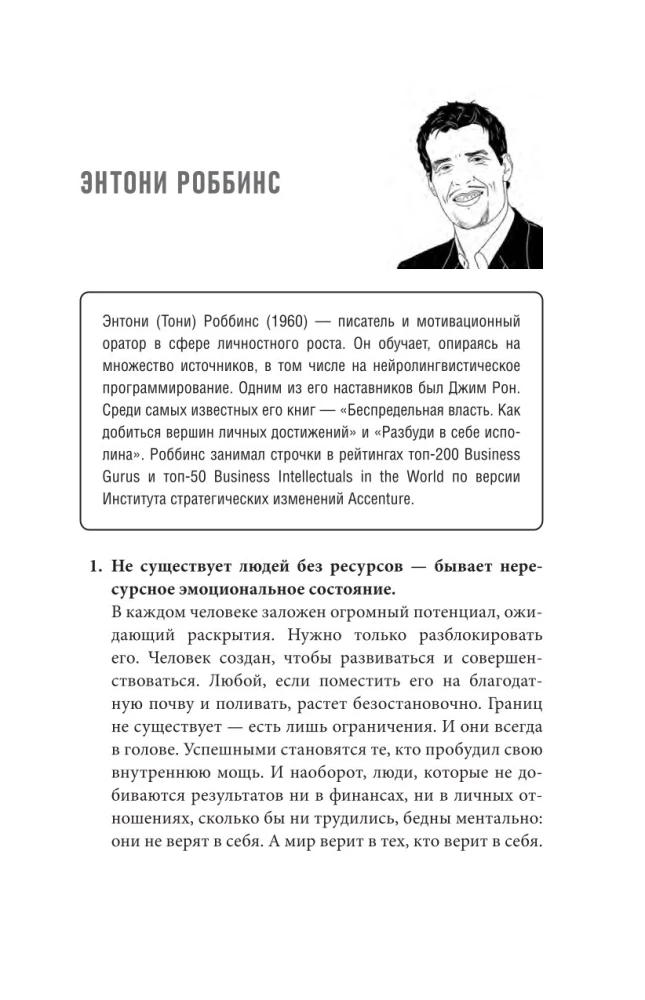 ЭНТОНИ РОББИНС

Энтони (Тони) Роббинс (1960) — писатель и мотивационный оратор в сфере личностного роста. Он обучает, опираясь на множество источников, в том числе на нейролингвистическое программирование. Одним из его наставников был Джим Рон. Среди самых известных его книг — «Беспредельная власть. Как добиться вершин личных достижений» и «Разбуди в себе исполина». Роббинс занимал строчки в рейтингах топ-200 Business Gurus и топ-50 Business Intellectuals in the World по версии Института стратегических изменений Accenture.

1. Не существует людей без ресурсов — бывает нересурсное эмоциональное состояние.
В каждом человеке заложен огромный потенциал, ожидающий раскрытия. Нужно только разблокировать его. Человек создан, чтобы развиваться и совершенствоваться. Любой, если поместить его на благодатную почву и поливать, растет безостановочно. Границ не существует — есть лишь ограничения. И они всегда в голове. Успешными становятся те, кто пробудил свою внутреннюю мощь. И наоборот, люди, которые не добиваются результатов ни в финансах, ни в личных отношениях, сколько бы ни трудились, бедны ментально: они не верят в себя. А мир верит в тех, кто верит в себя.